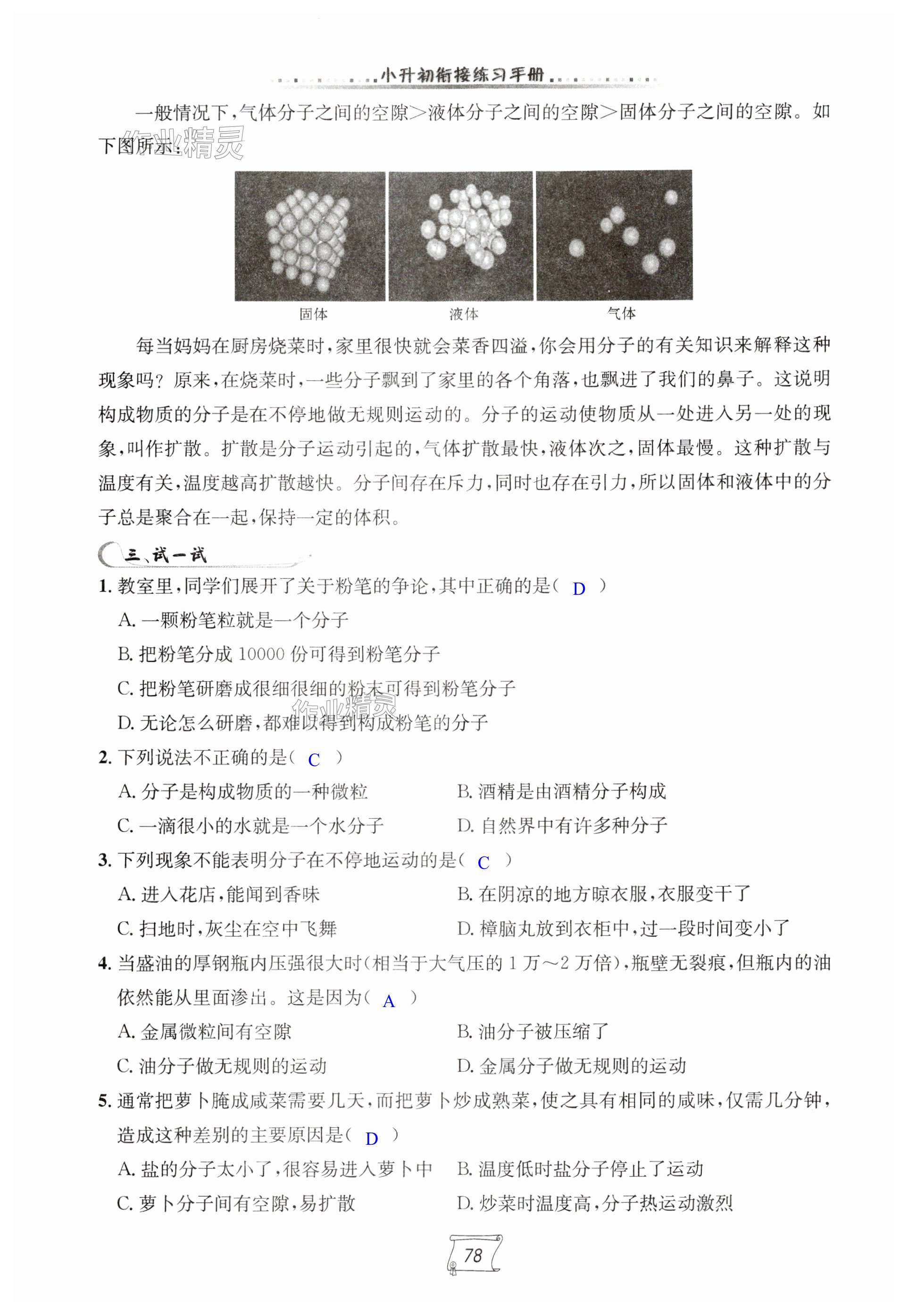 小升初衔接练习手册

一般情况下,气体分子之间的空隙>液体分子之间的空隙>固体分子之间的空隙。如下图所示:

作业精灵

固体　液体　气体

每当妈妈在厨房烧菜时,家里很快就会菜香四溢,你会用分子的有关知识来解释这种现象吗?原来,在烧菜时,一些分子飘到了家里的各个角落,也飘进了我们的鼻子。这说明构成物质的分子是在不停地做无规则运动的。分子的运动使物质从一处进入另一处的现象,叫作扩散。扩散是分子运动引起的,气体扩散最快,液体次之,固体最慢。这种扩散与温度有关,温度越高扩散越快。分子间存在斥力,同时也存在引力,所以固体和液体中的分子总是聚合在一起,保持一定的体积。

三、试一试

1. 教室里,同学们展开了关于粉笔的争论,其中正确的是( D )
A. 一颗粉笔粒就是一个分子
B. 把粉笔分成 10000 份可得到粉笔分子
C. 把粉笔研磨成很细很细的粉末可得到粉笔分子
D. 无论怎么研磨,都难以得到构成粉笔的分子

作业精灵

2. 下列说法不正确的是( C )
A. 分子是构成物质的一种微粒
B. 酒精是由酒精分子构成
C. 一滴很小的水就是一个水分子
D. 自然界中有许多种分子

3. 下列现象不能表明分子在不停地运动的是( C )
A. 进入花店,能闻到香味
B. 在阴凉的地方晾衣服,衣服变干了
C. 扫地时,灰尘在空中飞舞
D. 樟脑丸放到衣柜中,过一段时间变小了

4. 当盛油的厚钢瓶内压强很大时(相当于大气压的 1 万~2 万倍),瓶壁无裂痕,但瓶内的油依然能从里面渗出。这是因为( A )
A. 金属微粒间有空隙
B. 油分子被压缩了
C. 油分子做无规则的运动
D. 金属分子做无规则的运动

5. 通常把萝卜腌成咸菜需要几天,而把萝卜炒成熟菜,使之具有相同的咸味,仅需几分钟,造成这种差别的主要原因是( D )
A. 盐的分子太小了,很容易进入萝卜中
B. 温度低时盐分子停止了运动
C. 萝卜分子间有空隙,易扩散
D. 炒菜时温度高,分子热运动激烈

78